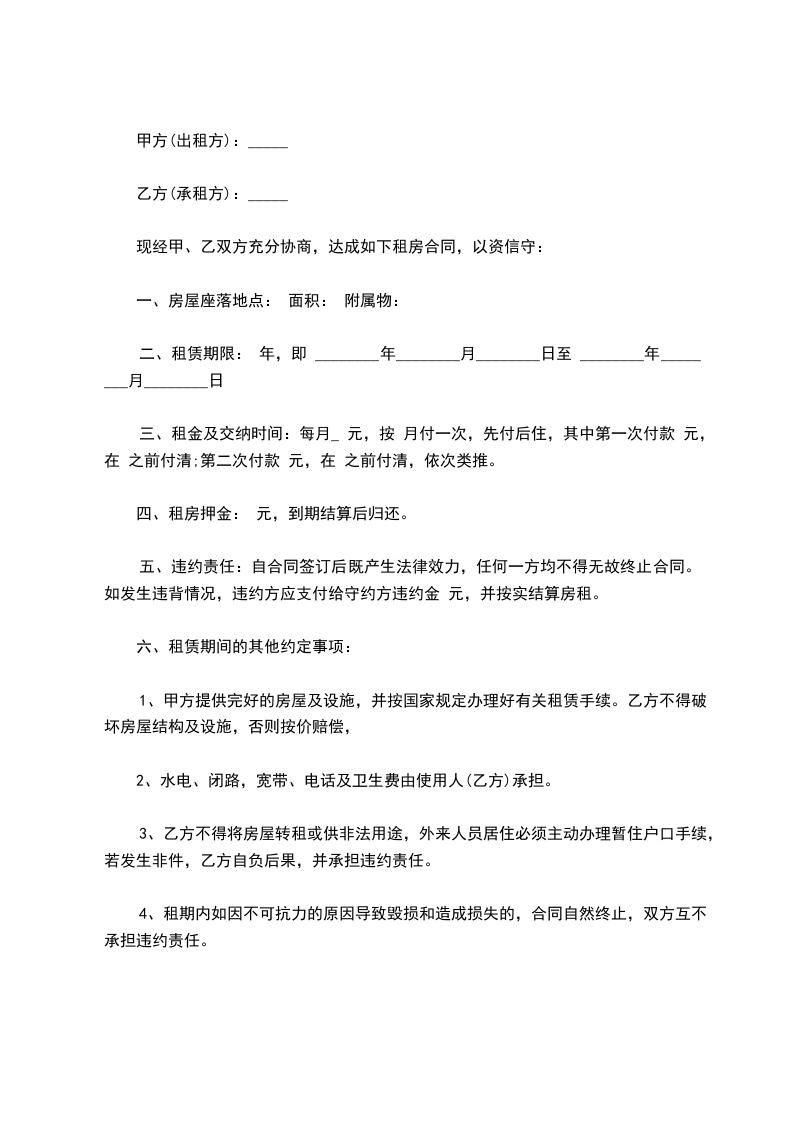 甲方(出租方)：_____

乙方(承租方)：_____

现经甲、乙双方充分协商，达成如下租房合同，以资信守：

一、房屋座落地点： 面积： 附属物：

二、租赁期限： 年，即 ________年________月________日至 ________年________月________日

三、租金及交纳时间：每月_ 元，按 月付一次，先付后住，其中第一次付款 元，在 之前付清;第二次付款 元，在 之前付清，依次类推。

四、租房押金： 元，到期结算后归还。

五、违约责任：自合同签订后既产生法律效力，任何一方均不得无故终止合同。如发生违背情况，违约方应支付给守约方违约金 元，并按实结算房租。

六、租赁期间的其他约定事项：

1、甲方提供完好的房屋及设施，并按国家规定办理好有关租赁手续。乙方不得破坏房屋结构及设施，否则按价赔偿，

2、水电、闭路，宽带、电话及卫生费由使用人(乙方)承担。

3、乙方不得将房屋转租或供非法用途，外来人员居住必须主动办理暂住户口手续，若发生非件，乙方自负后果，并承担违约责任。

4、租期内如因不可抗力的原因导致毁损和造成损失的，合同自然终止，双方互不承担违约责任。